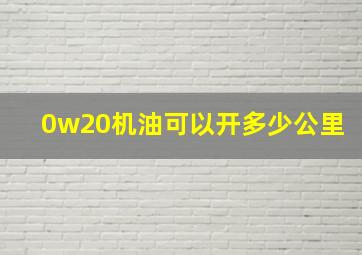 0w20机油可以开多少公里